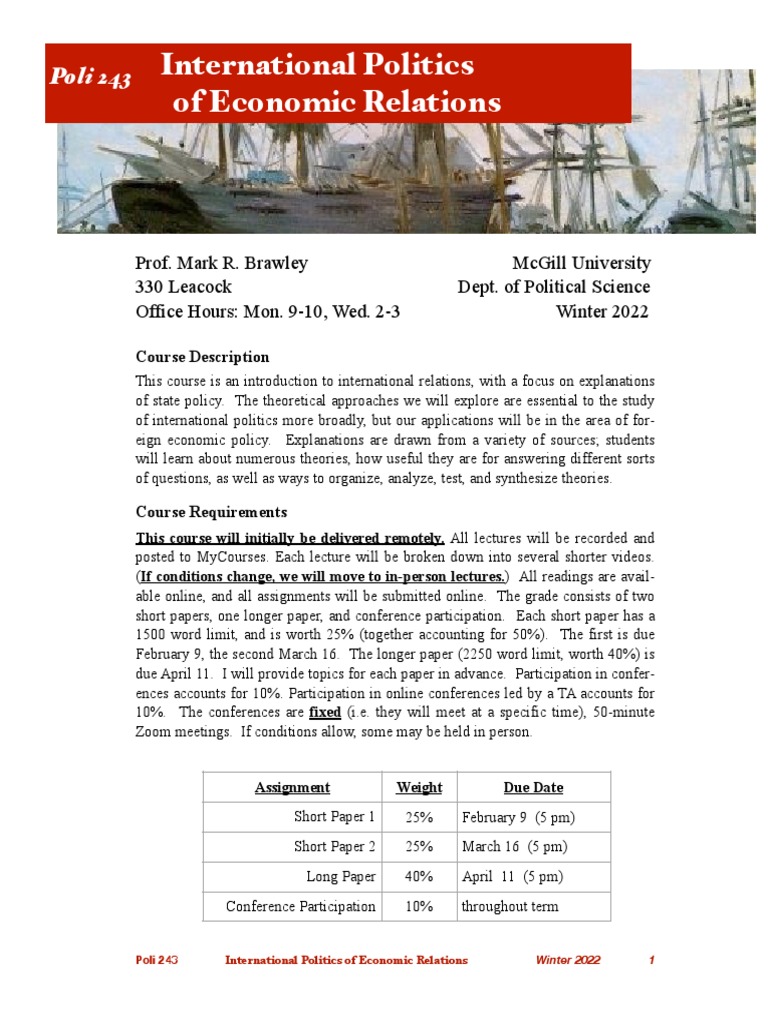 Poli 243 International Politics of Economic Relations

Prof. Mark R. Brawley
330 Leacock
Office Hours: Mon. 9-10, Wed. 2-3

McGill University
Dept. of Political Science
Winter 2022

Course Description

This course is an introduction to international relations, with a focus on explanations of state policy. The theoretical approaches we will explore are essential to the study of international politics more broadly, but our applications will be in the area of foreign economic policy. Explanations are drawn from a variety of sources; students will learn about numerous theories, how useful they are for answering different sorts of questions, as well as ways to organize, analyze, test, and synthesize theories.

Course Requirements

This course will initially be delivered remotely. All lectures will be recorded and posted to MyCourses. Each lecture will be broken down into several shorter videos. (If conditions change, we will move to in-person lectures.) All readings are available online, and all assignments will be submitted online. The grade consists of two short papers, one longer paper, and conference participation. Each short paper has a 1500 word limit, and is worth 25% (together accounting for 50%). The first is due February 9, the second March 16. The longer paper (2250 word limit, worth 40%) is due April 11. I will provide topics for each paper in advance. Participation in conferences accounts for 10%. Participation in online conferences led by a TA accounts for 10%. The conferences are fixed (i.e. they will meet at a specific time), 50-minute Zoom meetings. If conditions allow, some may be held in person.

| Assignment | Weight | Due Date |
|---|---|---|
| Short Paper 1 | 25% | February 9 (5 pm) |
| Short Paper 2 | 25% | March 16 (5 pm) |
| Long Paper | 40% | April 11 (5 pm) |
| Conference Participation | 10% | throughout term |

Poli 243 International Politics of Economic Relations Winter 2022 1